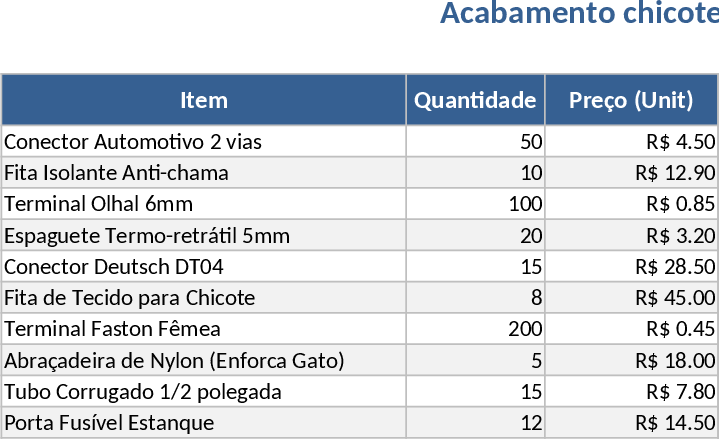 Acabamento chicote

| Item | Quantidade | Preço (Unit) |
|---|---|---|
| Conector Automotivo 2 vias | 50 | R$ 4.50 |
| Fita Isolante Anti-chama | 10 | R$ 12.90 |
| Terminal Olhal 6mm | 100 | R$ 0.85 |
| Espaguete Termo-retrátil 5mm | 20 | R$ 3.20 |
| Conector Deutsch DT04 | 15 | R$ 28.50 |
| Fita de Tecido para Chicote | 8 | R$ 45.00 |
| Terminal Faston Fêmea | 200 | R$ 0.45 |
| Abraçadeira de Nylon (Enforca Gato) | 5 | R$ 18.00 |
| Tubo Corrugado 1/2 polegada | 15 | R$ 7.80 |
| Porta Fusível Estanque | 12 | R$ 14.50 |